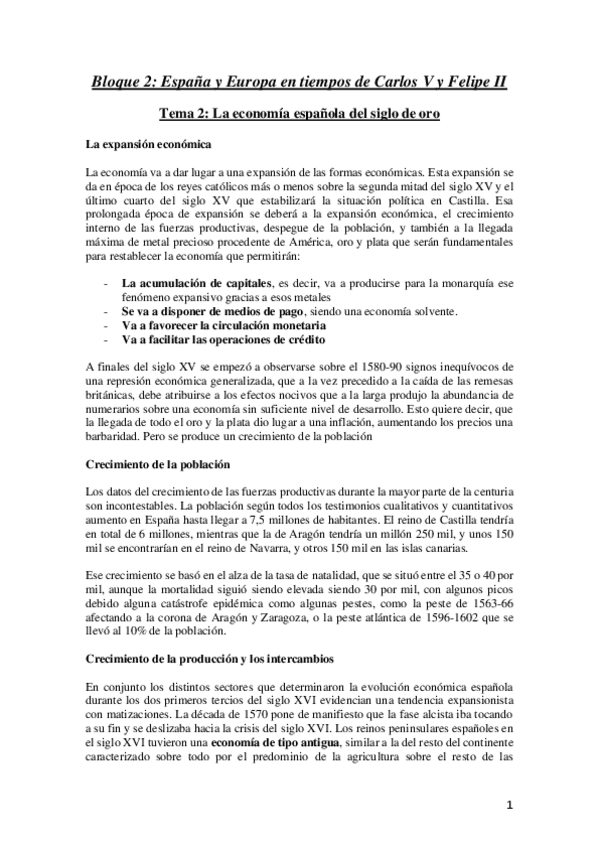 Bloque 2: España y Europa en tiempos de Carlos V y Felipe II

Tema 2: La economía española del siglo de oro

La expansión económica

La economía va a dar lugar a una expansión de las formas económicas. Esta expansión se da en época de los reyes católicos más o menos sobre la segunda mitad del siglo XV y el último cuarto del siglo XV que estabilizará la situación política en Castilla. Esa prolongada época de expansión se deberá a la expansión económica, el crecimiento interno de las fuerzas productivas, despegue de la población, y también a la llegada máxima de metal precioso procedente de América, oro y plata que serán fundamentales para restablecer la economía que permitirán:

- La acumulación de capitales, es decir, va a producirse para la monarquía ese fenómeno expansivo gracias a esos metales
- Se va a disponer de medios de pago, siendo una economía solvente.
- Va a favorecer la circulación monetaria
- Va a facilitar las operaciones de crédito

A finales del siglo XV se empezó a observarse sobre el 1580-90 signos inequívocos de una represión económica generalizada, que a la vez precedido a la caída de las remesas británicas, debe atribuirse a los efectos nocivos que a la larga produjo la abundancia de numerarios sobre una economía sin suficiente nivel de desarrollo. Esto quiere decir, que la llegada de todo el oro y la plata dio lugar a una inflación, aumentando los precios una barbaridad. Pero se produce un crecimiento de la población

Crecimiento de la población

Los datos del crecimiento de las fuerzas productivas durante la mayor parte de la centuria son incontestables. La población según todos los testimonios cualitativos y cuantitativos aumento en España hasta llegar a 7,5 millones de habitantes. El reino de Castilla tendría en total de 6 millones, mientras que la de Aragón tendría un millón 250 mil, y unos 150 mil se encontrarían en el reino de Navarra, y otros 150 mil en las islas canarias.

Ese crecimiento se basó en el alza de la tasa de natalidad, que se situó entre el 35 o 40 por mil, aunque la mortalidad siguió siendo elevada siendo 30 por mil, con algunos picos debido alguna catástrofe epidémica como algunas pestes, como la peste de 1563-66 afectando a la corona de Aragón y Zaragoza, o la peste atlántica de 1596-1602 que se llevó al 10% de la población.

Crecimiento de la producción y los intercambios

En conjunto los distintos sectores que determinaron la evolución económica española durante los dos primeros tercios del siglo XVI evidencian una tendencia expansionista con matizaciones. La década de 1570 pone de manifiesto que la fase alcista iba tocando a su fin y se deslizaba hacia la crisis del siglo XVI. Los reinos peninsulares españoles en el siglo XVI tuvieron una economía de tipo antigua, similar a la del resto del continente caracterizado sobre todo por el predominio de la agricultura sobre el resto de las

1